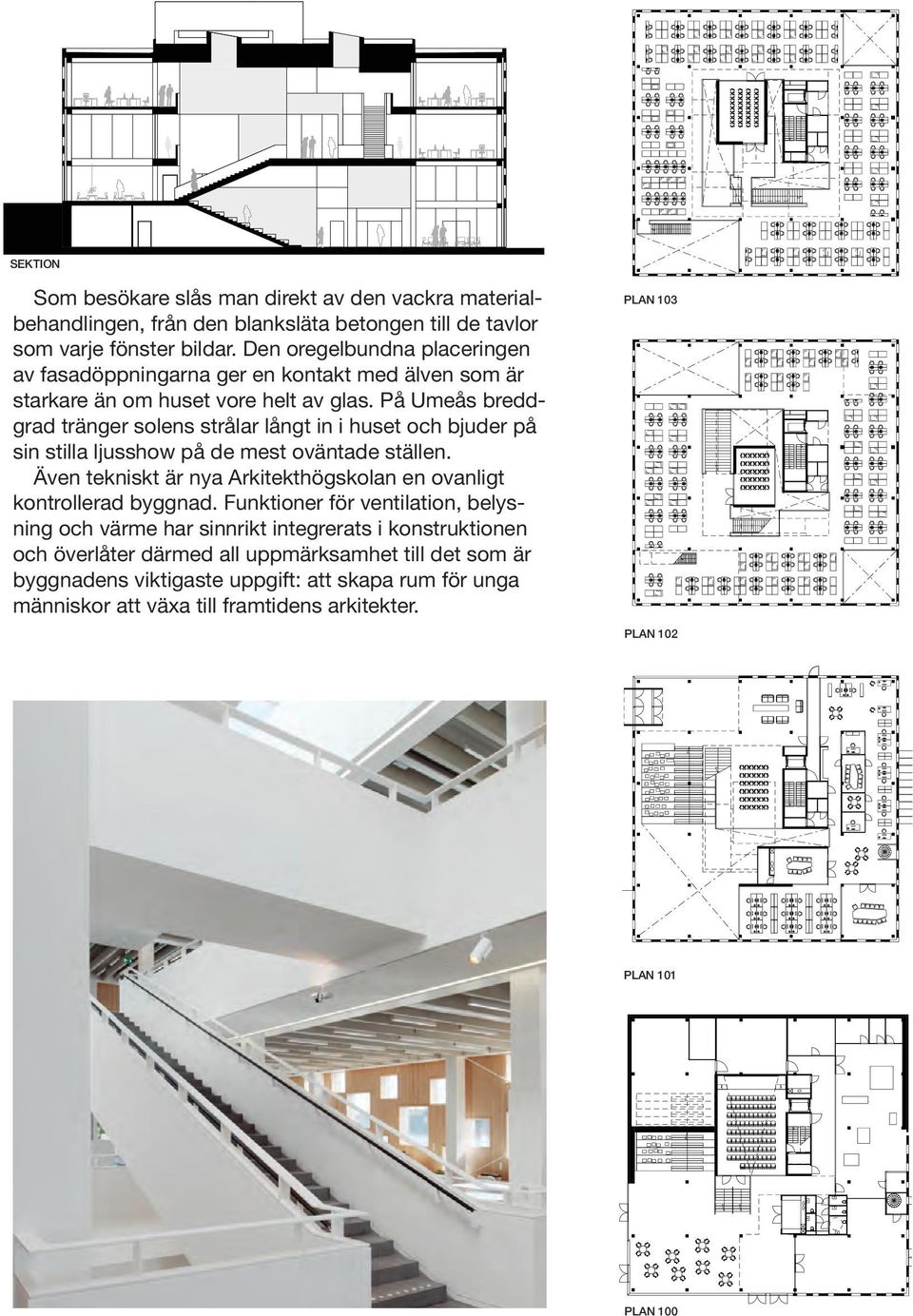 SEKTION

Som besökare slås man direkt av den vackra materialbehandlingen, från den blanksläta betongen till de tavlor som varje fönster bildar. Den oregelbundna placeringen av fasadöppningarna ger en kontakt med älven som är starkare än om huset vore helt av glas. På Umeås breddgrad tränger solens strålar långt in i huset och bjuder på sin stilla ljusshow på de mest oväntade ställen.

Även tekniskt är nya Arkitekthögskolan en ovanligt kontrollerad byggnad. Funktioner för ventilation, belysning och värme har sinnrikt integrerats i konstruktionen och överlåter därmed all uppmärksamhet till det som är byggnadens viktigaste uppgift: att skapa rum för unga människor att växa till framtidens arkitekter.

PLAN 103

PLAN 102

PLAN 101

PLAN 100